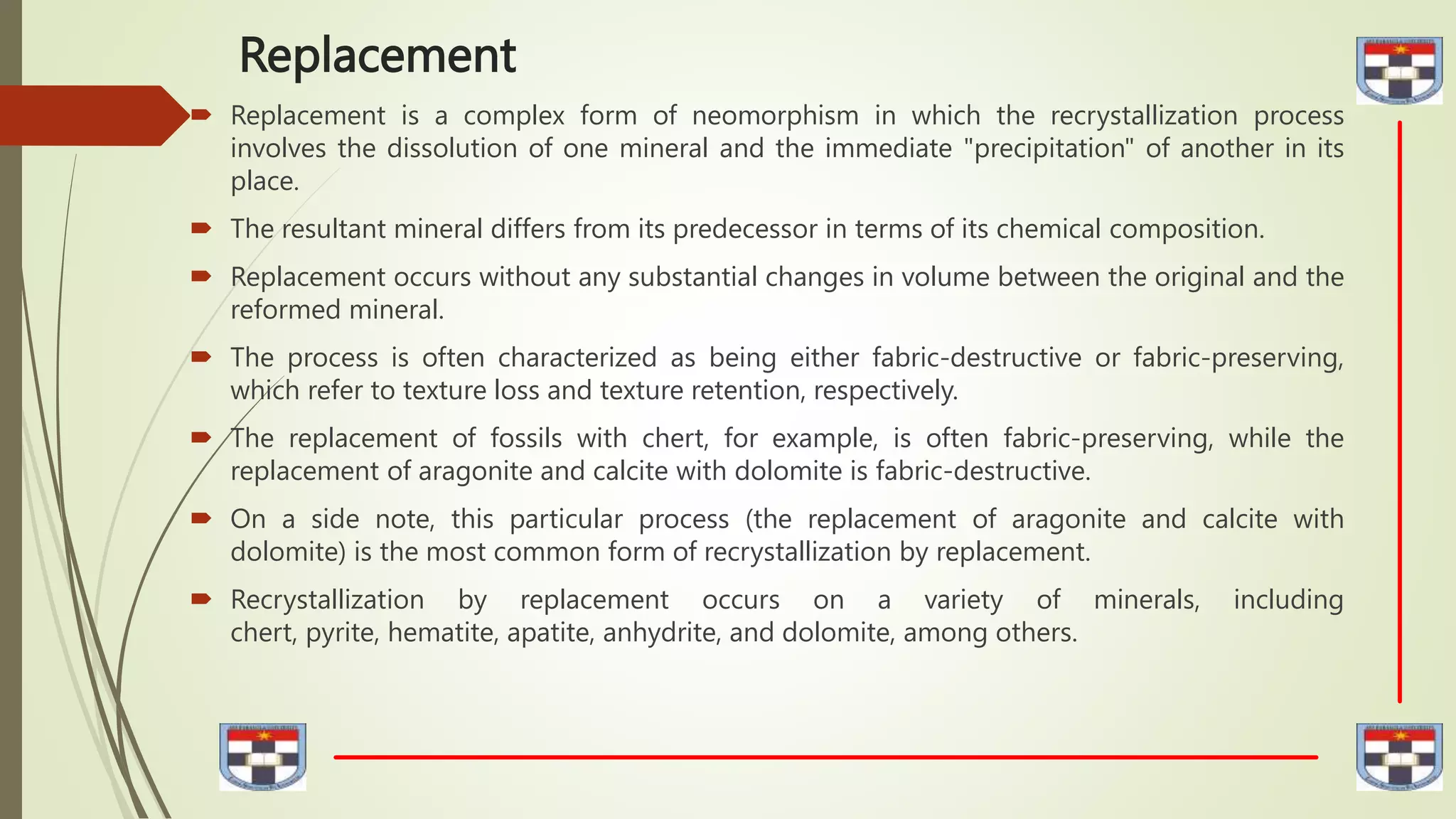 Replacement

Replacement is a complex form of neomorphism in which the recrystallization process involves the dissolution of one mineral and the immediate "precipitation" of another in its place.

The resultant mineral differs from its predecessor in terms of its chemical composition.

Replacement occurs without any substantial changes in volume between the original and the reformed mineral.

The process is often characterized as being either fabric-destructive or fabric-preserving, which refer to texture loss and texture retention, respectively.

The replacement of fossils with chert, for example, is often fabric-preserving, while the replacement of aragonite and calcite with dolomite is fabric-destructive.

On a side note, this particular process (the replacement of aragonite and calcite with dolomite) is the most common form of recrystallization by replacement.

Recrystallization by replacement occurs on a variety of minerals, including chert, pyrite, hematite, apatite, anhydrite, and dolomite, among others.